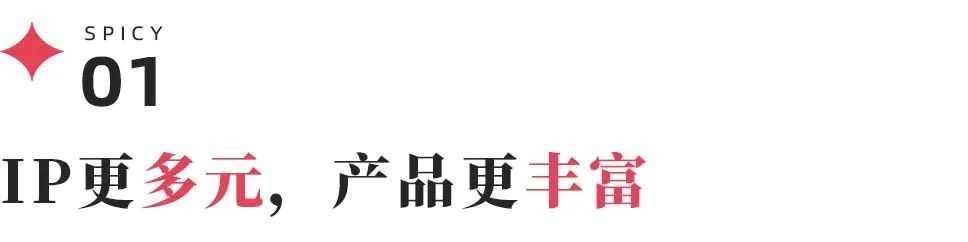 SPICY
01

IP更多元，产品更丰富